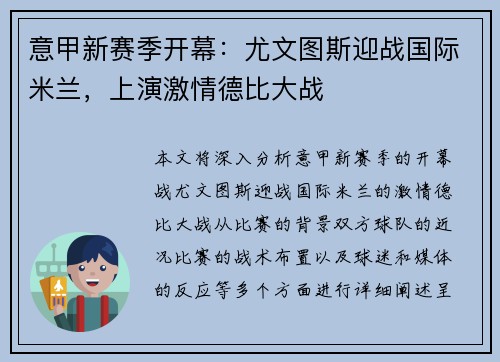 意甲新赛季开幕：尤文图斯迎战国际米兰，上演激情德比大战

本文将深入分析意甲新赛季的开幕战尤文图斯迎战国际米兰的激情德比大战从比赛的背景双方球队的近况比赛的战术布置以及球迷和媒体的反应等多个方面进行详细阐述呈